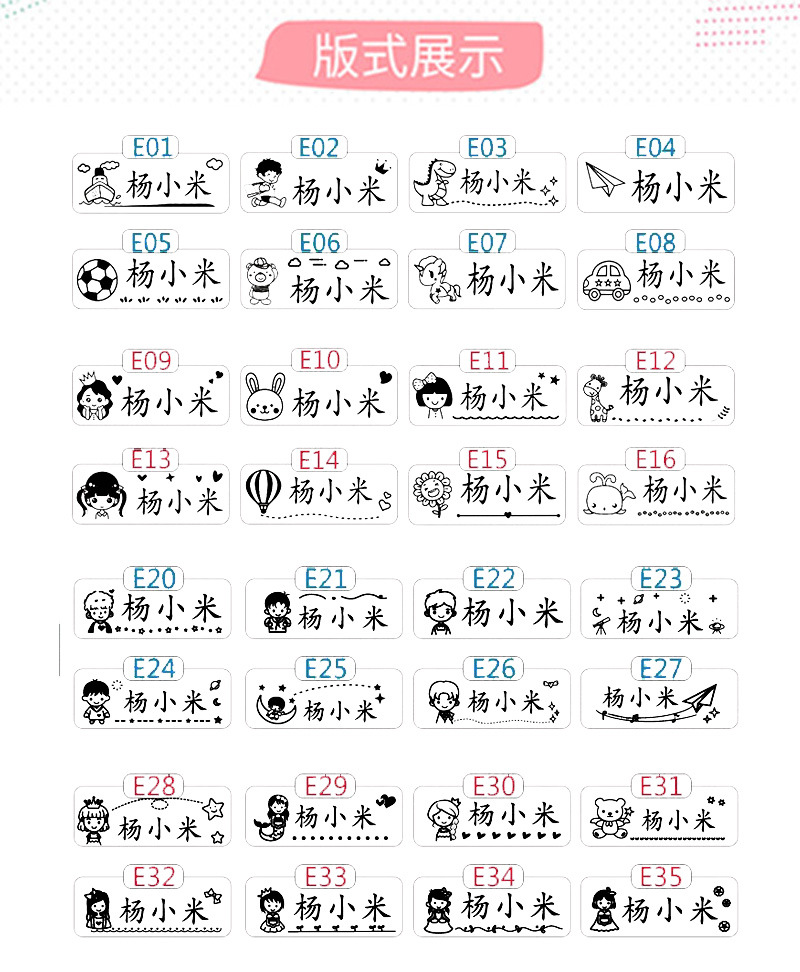 版式展示

E01 杨小米
E02 杨小米
E03 杨小米
E04 杨小米
E05 杨小米
E06 杨小米
E07 杨小米
E08 杨小米

E09 杨小米
E10 杨小米
E11 杨小米
E12 杨小米
E13 杨小米
E14 杨小米
E15 杨小米
E16 杨小米

E20 杨小米
E21 杨小米
E22 杨小米
E23 杨小米
E24 杨小米
E25 杨小米
E26 杨小米
E27 杨小米

E28 杨小米
E29 杨小米
E30 杨小米
E31 杨小米
E32 杨小米
E33 杨小米
E34 杨小米
E35 杨小米